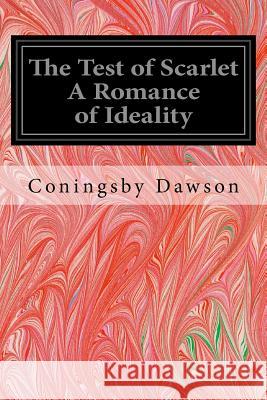 The Test of Scarlet
A Romance
of Ideality

Coningsby Dawson

Kraina Książek